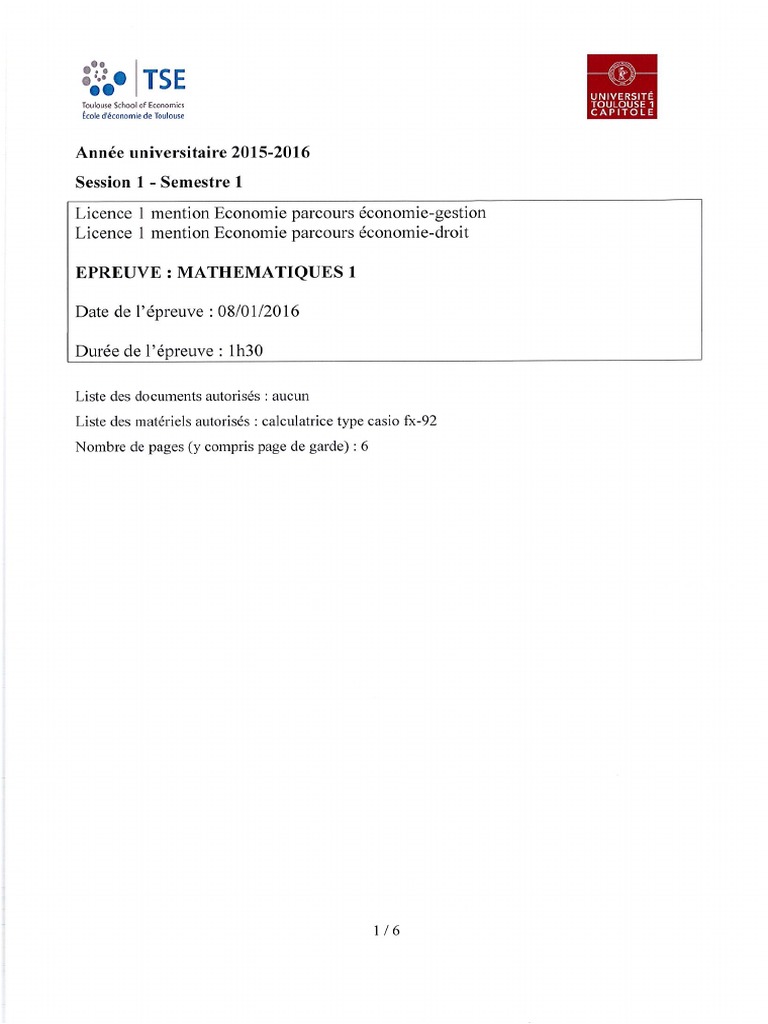 TSE
Toulouse School of Economics
École d'économie de Toulouse

UNIVERSITÉ TOULOUSE 1 CAPITOLE

Année universitaire 2015-2016

Session 1 - Semestre 1

Licence 1 mention Economie parcours économie-gestion
Licence 1 mention Economie parcours économie-droit

EPREUVE : MATHEMATIQUES 1

Date de l'épreuve : 08/01/2016

Durée de l'épreuve : 1h30

Liste des documents autorisés : aucun

Liste des matériels autorisés : calculatrice type casio fx-92

Nombre de pages (y compris page de garde) : 6

1 / 6